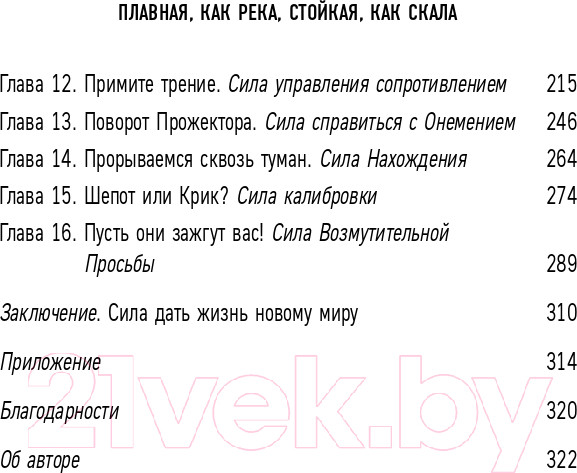 ПЛАВНАЯ, КАК РЕКА, СТОЙКАЯ, КАК СКАЛА

Глава 12. Примите трение. Сила управления сопротивлением 215

Глава 13. Поворот Прожектора. Сила справиться с Онемением 246

Глава 14. Прорываемся сквозь туман. Сила Нахождения 264

Глава 15. Шепот или Крик? Сила калибровки 274

Глава 16. Пусть они зажгут вас! Сила Возмутительной Просьбы 289

Заключение. Сила дать жизнь новому миру 310

Приложение 314

Благодарности 320

Об авторе 322

21vek.by